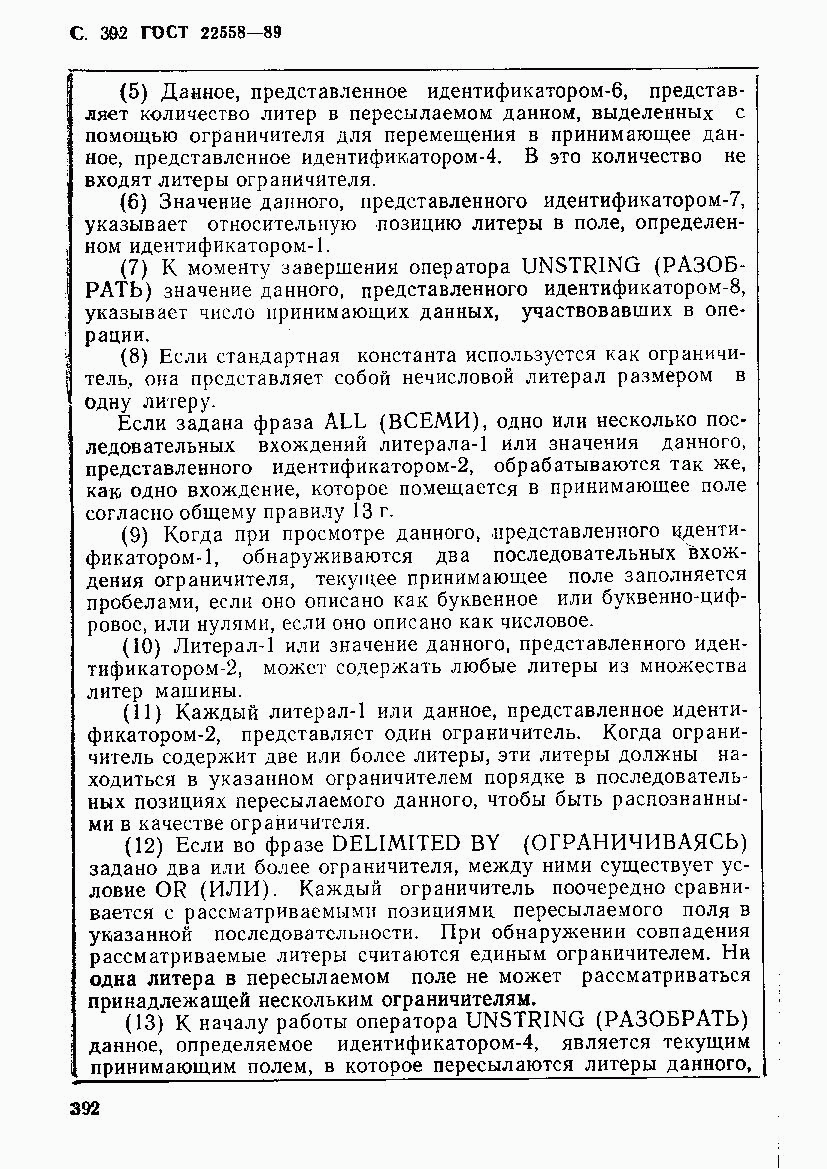 С. 392 ГОСТ 22558—89

(5) Данное, представленное идентификатором-6, представляет количество литер в пересылаемом данном, выделенных с помощью ограничителя для перемещения в принимающее данное, представленное идентификатором-4. В это количество не входят литеры ограничителя.

(6) Значение данного, представленного идентификатором-7, указывает относительную позицию литеры в поле, определенном идентификатором-1.

(7) К моменту завершения оператора UNSTRING (РАЗОБРАТЬ) значение данного, представленного идентификатором-8, указывает число принимающих данных, участвовавших в операции.

(8) Если стандартная константа используется как ограничитель, она представляет собой нечисловой литерал размером в одну литеру.

Если задана фраза ALL (ВСЕМИ), одно или несколько последовательных вхождений литерала-1 или значения данного, представленного идентификатором-2, обрабатываются так же, как одно вхождение, которое помещается в принимающее поле согласно общему правилу 13 г.

(9) Когда при просмотре данного, представленного идентификатором-1, обнаруживаются два последовательных вхождения ограничителя, текущее принимающее поле заполняется пробелами, если оно описано как буквенное или буквенно-цифровое, или нулями, если оно описано как числовое.

(10) Литерал-1 или значение данного, представленного идентификатором-2, может содержать любые литеры из множества литер машины.

(11) Каждый литерал-1 или данное, представленное идентификатором-2, представляет один ограничитель. Когда ограничитель содержит две или более литеры, эти литеры должны находиться в указанном ограничителем порядке в последовательных позициях пересылаемого данного, чтобы быть распознанными в качестве ограничителя.

(12) Если во фразе DELIMITED BY (ОГРАНИЧИВАЯСЬ) задано два или более ограничителя, между ними существует условие OR (ИЛИ). Каждый ограничитель поочередно сравнивается с рассматриваемыми позициями пересылаемого поля в указанной последовательности. При обнаружении совпадения рассматриваемые литеры считаются единым ограничителем. Ни одна литера в пересылаемом поле не может рассматриваться принадлежащей нескольким ограничителям.

(13) К началу работы оператора UNSTRING (РАЗОБРАТЬ) данное, определяемое идентификатором-4, является текущим принимающим полем, в которое пересылаются литеры данного,

392